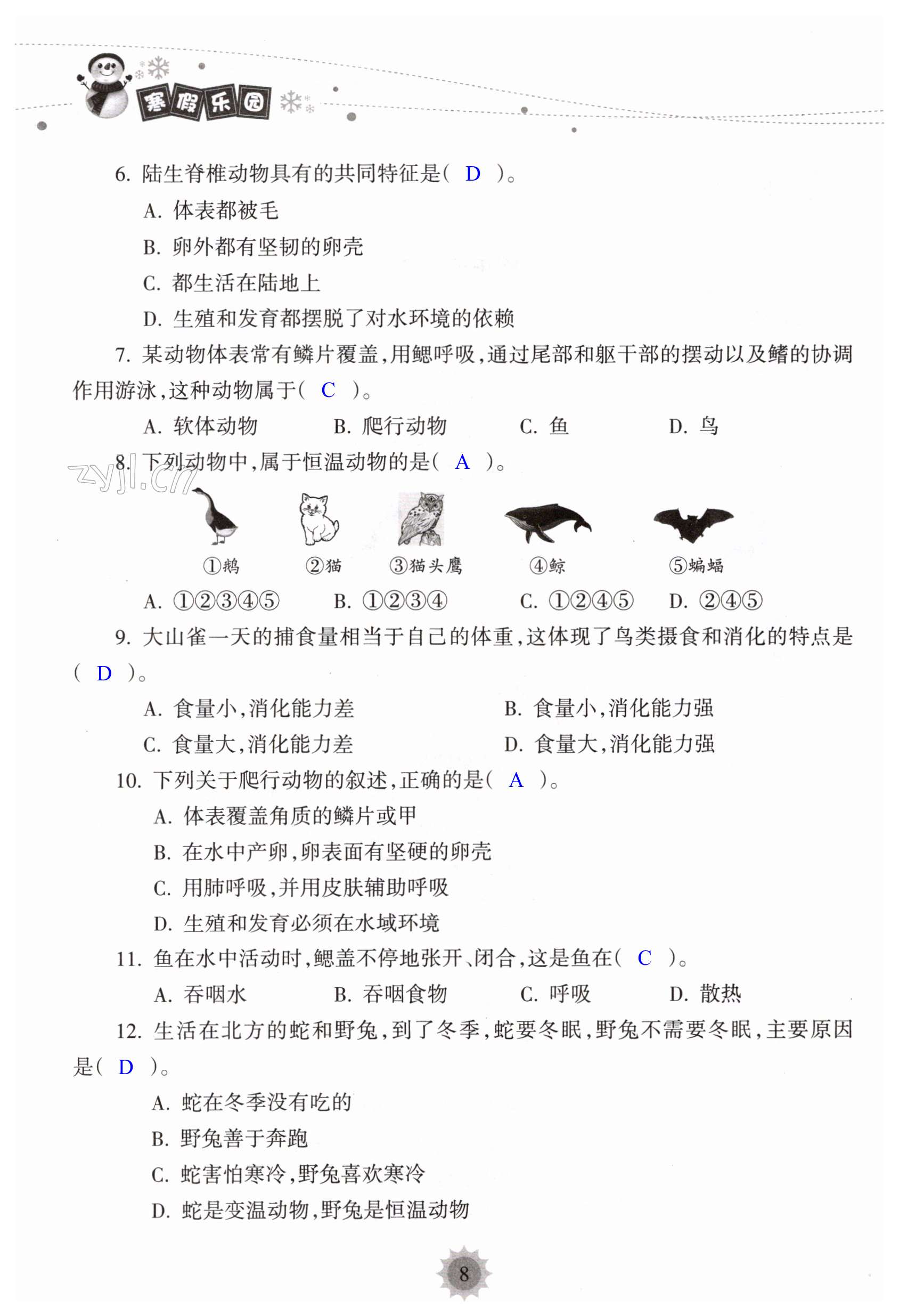 寒假乐园

6. 陆生脊椎动物具有的共同特征是（ D ）。

A. 体表都被毛

B. 卵外都有坚韧的卵壳

C. 都生活在陆地上

D. 生殖和发育都摆脱了对水环境的依赖

7. 某动物体表常有鳞片覆盖，用鳃呼吸，通过尾部和躯干部的摆动以及鳍的协调作用游泳，这种动物属于（ C ）。

A. 软体动物　B. 爬行动物　C. 鱼　D. 鸟

8. 下列动物中，属于恒温动物的是（ A ）。

zyjl.cn

①鹅　②猫　③猫头鹰　④鲸　⑤蝙蝠

A. ①②③④⑤　B. ①②③④　C. ①②④⑤　D. ②④⑤

9. 大山雀一天的捕食量相当于自己的体重，这体现了鸟类摄食和消化的特点是（ D ）。

A. 食量小，消化能力差　B. 食量小，消化能力强

C. 食量大，消化能力差　D. 食量大，消化能力强

10. 下列关于爬行动物的叙述，正确的是（ A ）。

A. 体表覆盖角质的鳞片或甲

B. 在水中产卵，卵表面有坚硬的卵壳

C. 用肺呼吸，并用皮肤辅助呼吸

D. 生殖和发育必须在水域环境

11. 鱼在水中活动时，鳃盖不停地张开、闭合，这是鱼在（ C ）。

A. 吞咽水　B. 吞咽食物　C. 呼吸　D. 散热

12. 生活在北方的蛇和野兔，到了冬季，蛇要冬眠，野兔不需要冬眠，主要原因是（ D ）。

A. 蛇在冬季没有吃的

B. 野兔善于奔跑

C. 蛇害怕寒冷，野兔喜欢寒冷

D. 蛇是变温动物，野兔是恒温动物

8